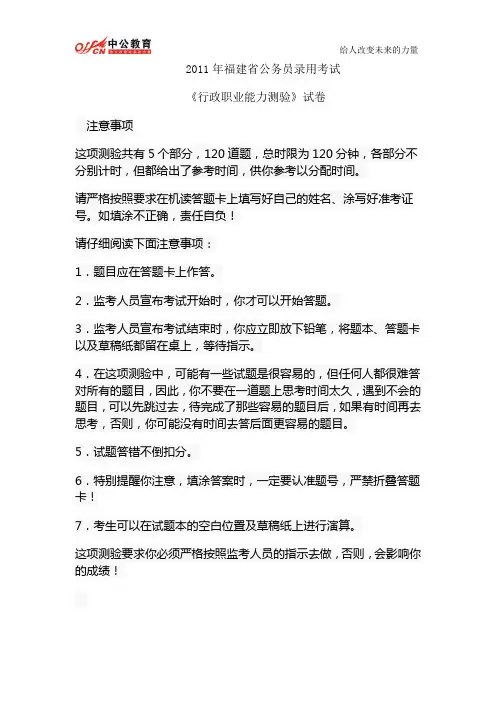 offcn 中公教育

给人改变未来的力量

2011 年福建省公务员录用考试

《行政职业能力测验》试卷

注意事项

这项测验共有 5 个部分，120 道题，总时限为 120 分钟，各部分不分别计时，但都给出了参考时间，供你参考以分配时间。

请严格按照要求在机读答题卡上填写好自己的姓名、涂写好准考证号。如填涂不正确，责任自负！

请仔细阅读下面注意事项：

1．题目应在答题卡上作答。

2．监考人员宣布考试开始时，你才可以开始答题。

3．监考人员宣布考试结束时，你应立即放下铅笔，将题本、答题卡以及草稿纸都留在桌上，等待指示。

4．在这项测验中，可能有一些试题是很容易的，但任何人都很难答对所有的题目，因此，你不要在一道题上思考时间太久，遇到不会的题目，可以先跳过去，待完成了那些容易的题目后，如果有时间再去思考，否则，你可能没有时间去答后面更容易的题目。

5．试题答错不倒扣分。

6．特别提醒你注意，填涂答案时，一定要认准题号，严禁折叠答题卡！

7．考生可以在试题本的空白位置及草稿纸上进行演算。

这项测验要求你必须严格按照监考人员的指示去做，否则，会影响你的成绩！